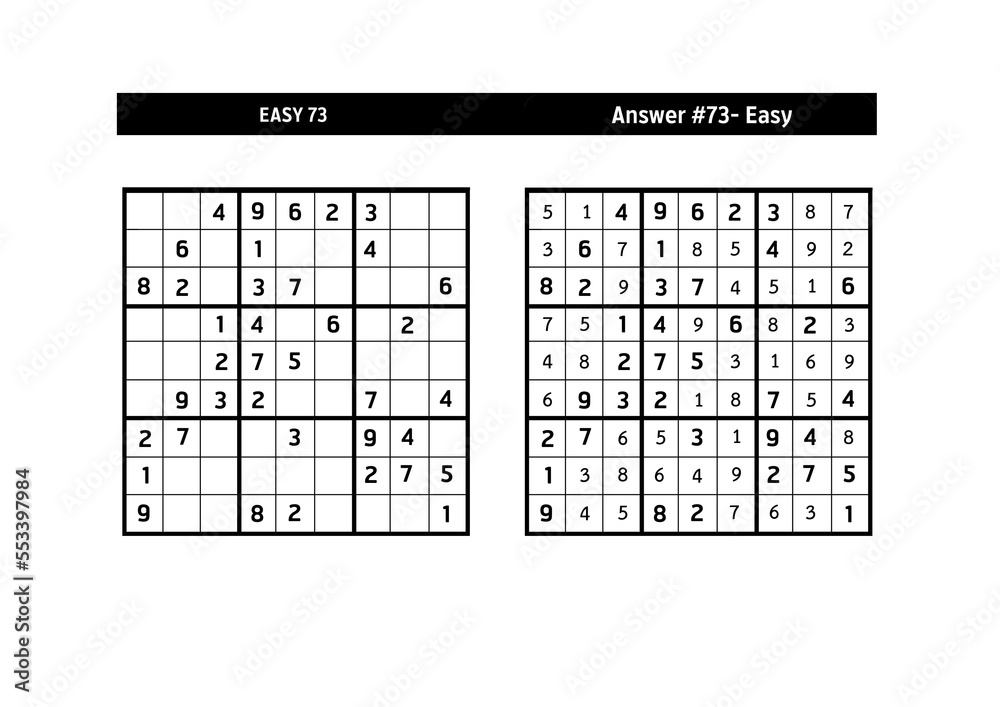 EASY 73

| | | | | | | | | |
|---|---|---|---|---|---|---|---|---|
| | | 4 | 9 | 6 | 2 | 3 | | |
| | 6 | | 1 | | | 4 | | |
| 8 | 2 | | 3 | 7 | | | | 6 |
| | | 1 | 4 | | 6 | | 2 | |
| | | 2 | 7 | 5 | | | | |
| | 9 | 3 | 2 | | | 7 | | 4 |
| 2 | 7 | | | 3 | | 9 | 4 | |
| 1 | | | | | | 2 | 7 | 5 |
| 9 | | | 8 | 2 | | | | 1 |

Answer #73- Easy

| | | | | | | | | |
|---|---|---|---|---|---|---|---|---|
| 5 | 1 | 4 | 9 | 6 | 2 | 3 | 8 | 7 |
| 3 | 6 | 7 | 1 | 8 | 5 | 4 | 9 | 2 |
| 8 | 2 | 9 | 3 | 7 | 4 | 5 | 1 | 6 |
| 7 | 5 | 1 | 4 | 9 | 6 | 8 | 2 | 3 |
| 4 | 8 | 2 | 7 | 5 | 3 | 1 | 6 | 9 |
| 6 | 9 | 3 | 2 | 1 | 8 | 7 | 5 | 4 |
| 2 | 7 | 6 | 5 | 3 | 1 | 9 | 4 | 8 |
| 1 | 3 | 8 | 6 | 4 | 9 | 2 | 7 | 5 |
| 9 | 4 | 5 | 8 | 2 | 7 | 6 | 3 | 1 |

Adobe Stock | #553397984